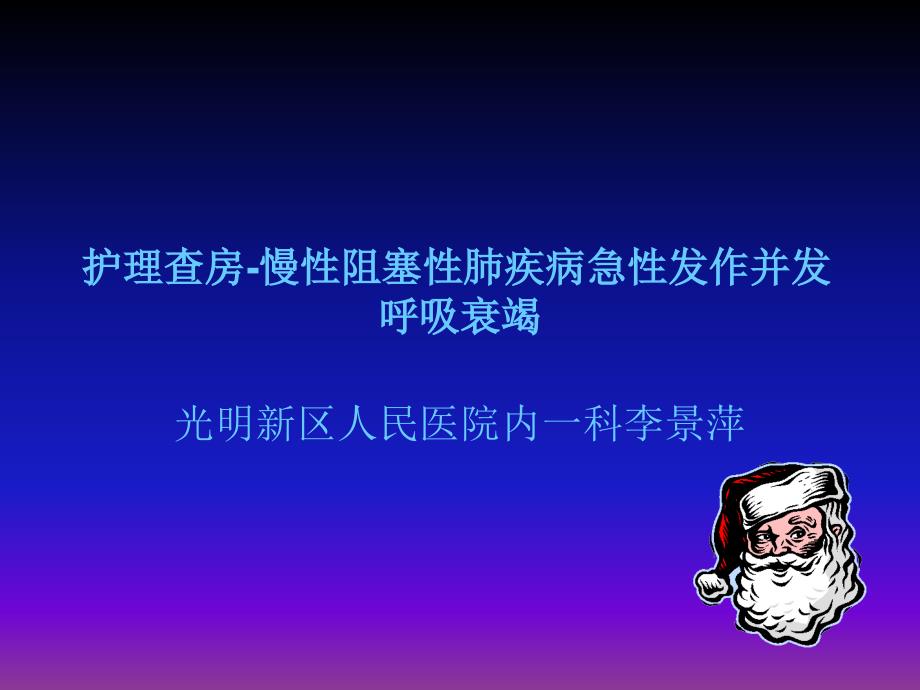 护理查房-慢性阻塞性肺疾病急性发作并发呼吸衰竭

光明新区人民医院内一科李景萍